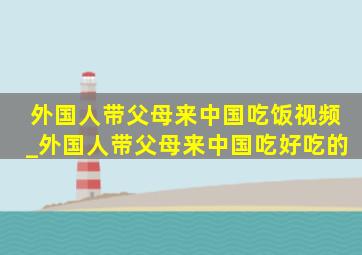 外国人带父母来中国吃饭视频_外国人带父母来中国吃好吃的